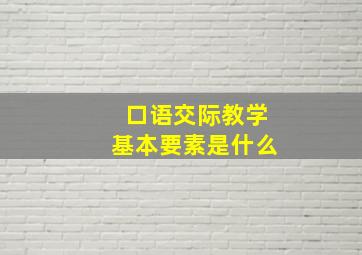 口语交际教学
基本要素是什么